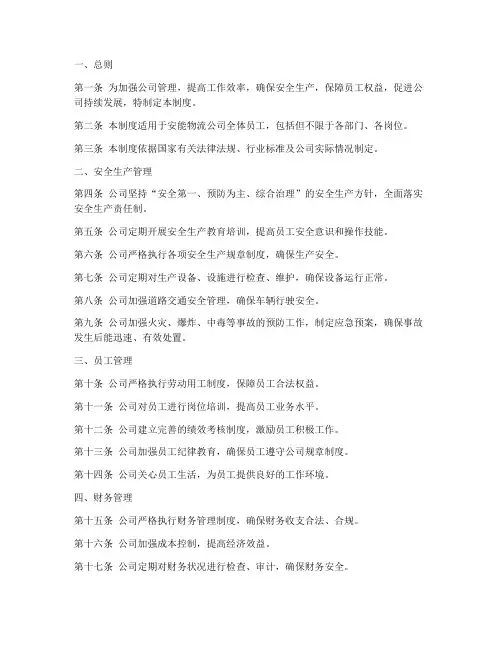 一、总则

第一条 为加强公司管理，提高工作效率，确保安全生产，保障员工权益，促进公司持续发展，特制定本制度。

第二条 本制度适用于安能物流公司全体员工，包括但不限于各部门、各岗位。

第三条 本制度依据国家有关法律法规、行业标准及公司实际情况制定。

二、安全生产管理

第四条 公司坚持“安全第一、预防为主、综合治理”的安全生产方针，全面落实安全生产责任制。

第五条 公司定期开展安全生产教育培训，提高员工安全意识和操作技能。

第六条 公司严格执行各项安全生产规章制度，确保生产安全。

第七条 公司定期对生产设备、设施进行检查、维护，确保设备运行正常。

第八条 公司加强道路交通安全管理，确保车辆行驶安全。

第九条 公司加强火灾、爆炸、中毒等事故的预防工作，制定应急预案，确保事故发生后能迅速、有效处置。

三、员工管理

第十条 公司严格执行劳动用工制度，保障员工合法权益。

第十一条 公司对员工进行岗位培训，提高员工业务水平。

第十二条 公司建立完善的绩效考核制度，激励员工积极工作。

第十三条 公司加强员工纪律教育，确保员工遵守公司规章制度。

第十四条 公司关心员工生活，为员工提供良好的工作环境。

四、财务管理

第十五条 公司严格执行财务管理制度，确保财务收支合法、合规。

第十六条 公司加强成本控制，提高经济效益。

第十七条 公司定期对财务状况进行检查、审计，确保财务安全。